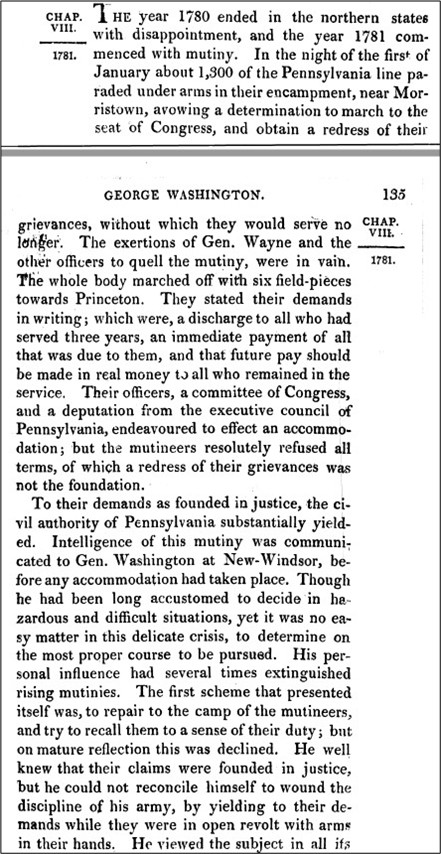 CHAP. VIII.

1781.

THE year 1780 ended in the northern states with disappointment, and the year 1781 commenced with mutiny. In the night of the first of January about 1,300 of the Pennsylvania line paraded under arms in their encampment, near Morristown, avowing a determination to march to the seat of Congress, and obtain a redress of their

GEORGE WASHINGTON. 135

CHAP. VIII.

1781.

grievances, without which they would serve no longer. The exertions of Gen. Wayne and the other officers to quell the mutiny, were in vain. The whole body marched off with six field-pieces towards Princeton. They stated their demands in writing; which were, a discharge to all who had served three years, an immediate payment of all that was due to them, and that future pay should be made in real money to all who remained in the service. Their officers, a committee of Congress, and a deputation from the executive council of Pennsylvania, endeavoured to effect an accommodation; but the mutineers resolutely refused all terms, of which a redress of their grievances was not the foundation.

To their demands as founded in justice, the civil authority of Pennsylvania substantially yielded. Intelligence of this mutiny was communicated to Gen. Washington at New-Windsor, before any accommodation had taken place. Though he had been long accustomed to decide in hazardous and difficult situations, yet it was no easy matter in this delicate crisis, to determine on the most proper course to be pursued. His personal influence had several times extinguished rising mutinies. The first scheme that presented itself was, to repair to the camp of the mutineers, and try to recall them to a sense of their duty; but on mature reflection this was declined. He well knew that their claims were founded in justice, but he could not reconcile himself to wound the discipline of his army, by yielding to their demands while they were in open revolt with arms in their hands. He viewed the subject in all its